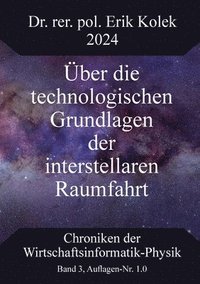 Dr. rer. pol. Erik Kolek
2024

Über die technologischen Grundlagen der interstellaren Raumfahrt

Chroniken der Wirtschaftsinformatik-Physik
Band 3, Auflagen-Nr. 1.0